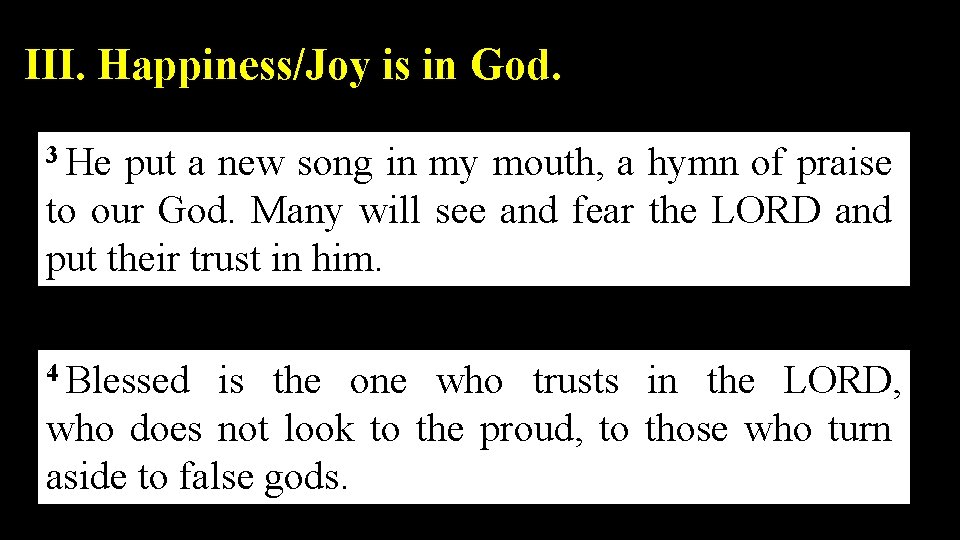 III. Happiness/Joy is in God.

$^{3}$ He put a new song in my mouth, a hymn of praise to our God. Many will see and fear the LORD and put their trust in him.

$^{4}$ Blessed is the one who trusts in the LORD, who does not look to the proud, to those who turn aside to false gods.